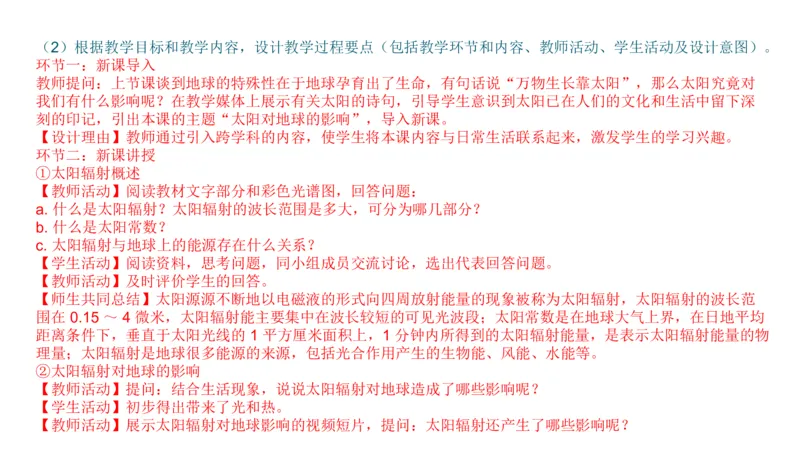 （2）根据教学目标和教学内容，设计教学过程要点（包括教学环节和内容、教师活动、学生活动及设计意图）。
环节一：新课导入
教师提问：上节课谈到地球的特殊性在于地球孕育出了生命，有句话说“万物生长靠太阳”，那么太阳究竟对我们有什么影响呢？在教学媒体上展示有关太阳的诗句，引导学生意识到太阳已在人们的文化和生活中留下深刻的印记，引出本课的主题“太阳对地球的影响”，导入新课。
【设计理由】教师通过引入跨学科的内容，使学生将本课内容与日常生活联系起来，激发学生的学习兴趣。
环节二：新课讲授
①太阳辐射概述
【教师活动】阅读教材文字部分和彩色光谱图，回答问题：
a. 什么是太阳辐射？太阳辐射的波长范围是多大，可分为哪几部分？
b. 什么是太阳常数？
c. 太阳辐射与地球上的能源存在什么关系？
【学生活动】阅读资料，思考问题，同小组成员交流讨论，选出代表回答问题。
【教师活动】及时评价学生的回答。
【师生共同总结】太阳源源不断地以电磁液的形式向四周放射能量的现象被称为太阳辐射，太阳辐射的波长范围在 0.15 ～ 4 微米，太阳辐射能主要集中在波长较短的可见光波段；太阳常数是在地球大气上界，在日地平均距离条件下，垂直于太阳光线的 1 平方厘米面积上，1 分钟内所得到的太阳辐射能量，是表示太阳辐射能量的物理量；太阳辐射是地球很多能源的来源，包括光合作用产生的生物能、风能、水能等。
②太阳辐射对地球的影响
【教师活动】提问：结合生活现象，说说太阳辐射对地球造成了哪些影响呢？
【学生活动】初步得出带来了光和热。
【教师活动】展示太阳辐射对地球影响的视频短片，提问：太阳辐射还产生了哪些影响呢？